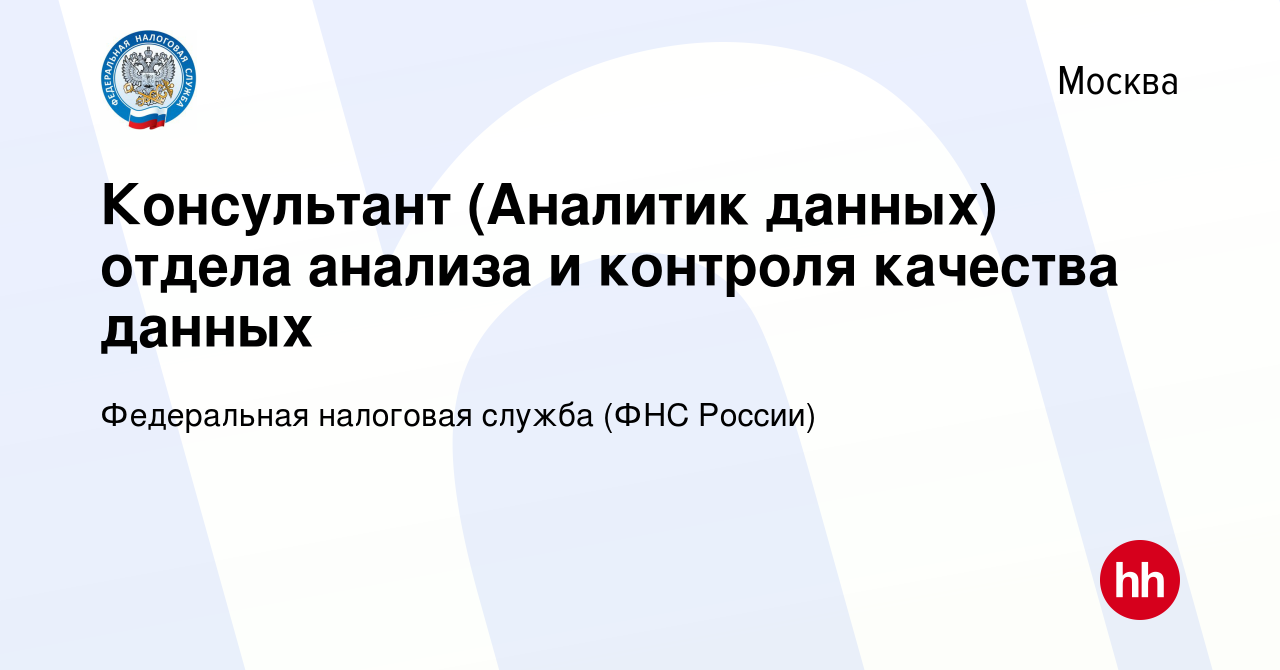 ФЕДЕРАЛЬНАЯ НАЛОГОВАЯ СЛУЖБА

Москва

Консультант (Аналитик данных) отдела анализа и контроля качества данных

Федеральная налоговая служба (ФНС России)

hh